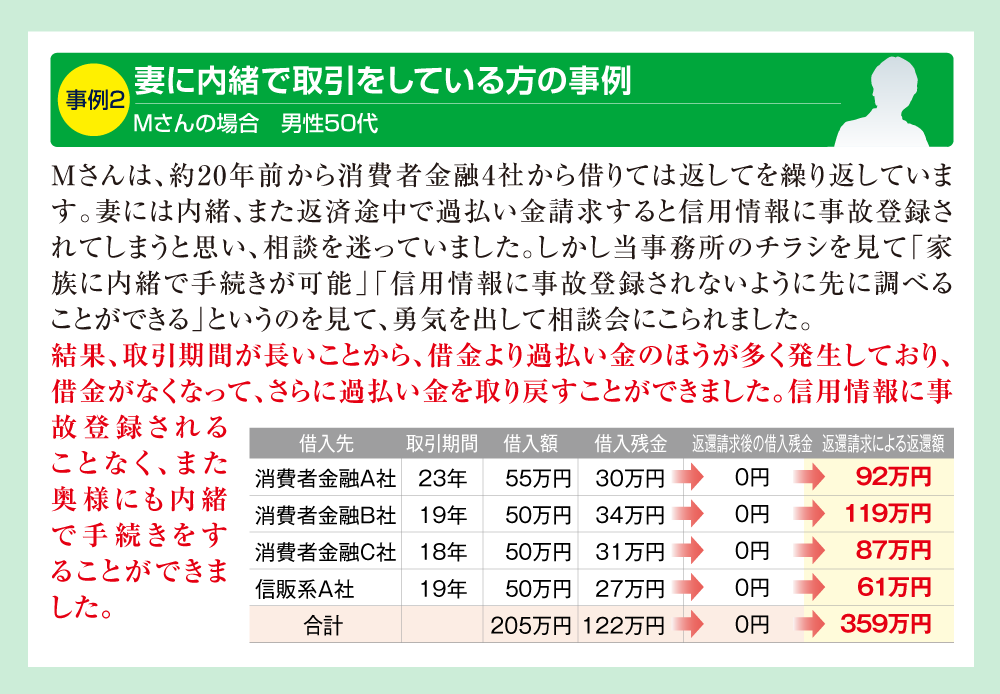 事例2
妻に内緒で取引をしている方の事例
Mさんの場合　男性50代

Mさんは、約20年前から消費者金融4社から借りては返してを繰り返しています。妻には内緒、また返済途中で過払い金請求すると信用情報に事故登録されてしまうと思い、相談を迷っていました。しかし当事務所のチラシを見て「家族に内緒で手続きが可能」「信用情報に事故登録されないように先に調べることができる」というのを見て、勇気を出して相談会にこられました。

結果、取引期間が長いことから、借金より過払い金のほうが多く発生しており、借金がなくなって、さらに過払い金を取り戻すことができました。信用情報に事故登録されることなく、また奥様にも内緒で手続きをすることができました。

| 借入先 | 取引期間 | 借入額 | 借入残金 | 返還請求後の借入残金 | 返還請求による返還額 |
|---|---|---|---|---|---|
| 消費者金融A社 | 23年 | 55万円 | 30万円 | 0円 | 92万円 |
| 消費者金融B社 | 19年 | 50万円 | 34万円 | 0円 | 119万円 |
| 消費者金融C社 | 18年 | 50万円 | 31万円 | 0円 | 87万円 |
| 信販系A社 | 19年 | 50万円 | 27万円 | 0円 | 61万円 |
| 合計 | | 205万円 | 122万円 | 0円 | 359万円 |